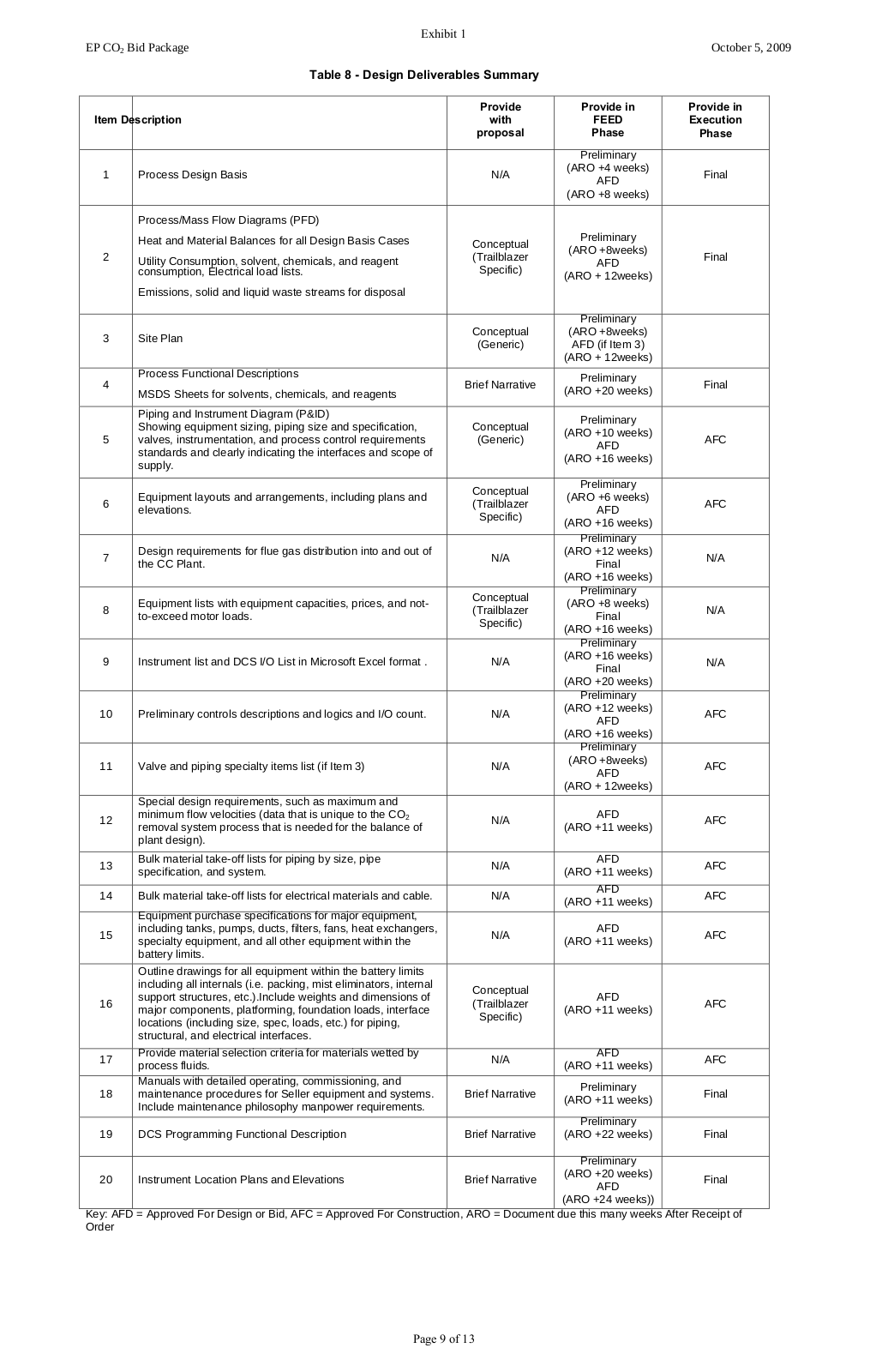 Exhibit 1

EP $CO_2$ Bid Package

October 5, 2009

Table 8 - Design Deliverables Summary

| Item | Description | Provide with proposal | Provide in FEED Phase | Provide in Execution Phase |
|---|---|---|---|---|
| 1 | Process Design Basis | N/A | Preliminary (ARO +4 weeks) AFD (ARO +8 weeks) | Final |
| 2 | Process/Mass Flow Diagrams (PFD) Heat and Material Balances for all Design Basis Cases Utility Consumption, solvent, chemicals, and reagent consumption, Electrical load lists. Emissions, solid and liquid waste streams for disposal | Conceptual (Trailblazer Specific) | Preliminary (ARO +8weeks) AFD (ARO + 12weeks) | Final |
| 3 | Site Plan | Conceptual (Generic) | Preliminary (ARO +8weeks) AFD (if Item 3) (ARO + 12weeks) | |
| 4 | Process Functional Descriptions MSDS Sheets for solvents, chemicals, and reagents | Brief Narrative | Preliminary (ARO +20 weeks) | Final |
| 5 | Piping and Instrument Diagram (P&ID) Showing equipment sizing, piping size and specification, valves, instrumentation, and process control requirements standards and clearly indicating the interfaces and scope of supply. | Conceptual (Generic) | Preliminary (ARO +10 weeks) AFD (ARO +16 weeks) | AFC |
| 6 | Equipment layouts and arrangements, including plans and elevations. | Conceptual (Trailblazer Specific) | Preliminary (ARO +6 weeks) AFD (ARO +16 weeks) | AFC |
| 7 | Design requirements for flue gas distribution into and out of the CC Plant. | N/A | Preliminary (ARO +12 weeks) Final (ARO +16 weeks) | N/A |
| 8 | Equipment lists with equipment capacities, prices, and not-to-exceed motor loads. | Conceptual (Trailblazer Specific) | Preliminary (ARO +8 weeks) Final (ARO +16 weeks) | N/A |
| 9 | Instrument list and DCS I/O List in Microsoft Excel format . | N/A | Preliminary (ARO +16 weeks) Final (ARO +20 weeks) | N/A |
| 10 | Preliminary controls descriptions and logics and I/O count. | N/A | Preliminary (ARO +12 weeks) AFD (ARO +16 weeks) | AFC |
| 11 | Valve and piping specialty items list (if Item 3) | N/A | Preliminary (ARO +8weeks) AFD (ARO + 12weeks) | AFC |
| 12 | Special design requirements, such as maximum and minimum flow velocities (data that is unique to the $CO_2$ removal system process that is needed for the balance of plant design). | N/A | AFD (ARO +11 weeks) | AFC |
| 13 | Bulk material take-off lists for piping by size, pipe specification, and system. | N/A | AFD (ARO +11 weeks) | AFC |
| 14 | Bulk material take-off lists for electrical materials and cable. | N/A | AFD (ARO +11 weeks) | AFC |
| 15 | Equipment purchase specifications for major equipment, including tanks, pumps, ducts, filters, fans, heat exchangers, specialty equipment, and all other equipment within the battery limits. | N/A | AFD (ARO +11 weeks) | AFC |
| 16 | Outline drawings for all equipment within the battery limits including all internals (i.e. packing, mist eliminators, internal support structures, etc.).Include weights and dimensions of major components, platforming, foundation loads, interface locations (including size, spec, loads, etc.) for piping, structural, and electrical interfaces. | Conceptual (Trailblazer Specific) | AFD (ARO +11 weeks) | AFC |
| 17 | Provide material selection criteria for materials wetted by process fluids. | N/A | AFD (ARO +11 weeks) | AFC |
| 18 | Manuals with detailed operating, commissioning, and maintenance procedures for Seller equipment and systems. Include maintenance philosophy manpower requirements. | Brief Narrative | Preliminary (ARO +11 weeks) | Final |
| 19 | DCS Programming Functional Description | Brief Narrative | Preliminary (ARO +22 weeks) | Final |
| 20 | Instrument Location Plans and Elevations | Brief Narrative | Preliminary (ARO +20 weeks) AFD (ARO +24 weeks)) | Final |

Key: AFD = Approved For Design or Bid, AFC = Approved For Construction, ARO = Document due this many weeks After Receipt of Order

Page 9 of 13